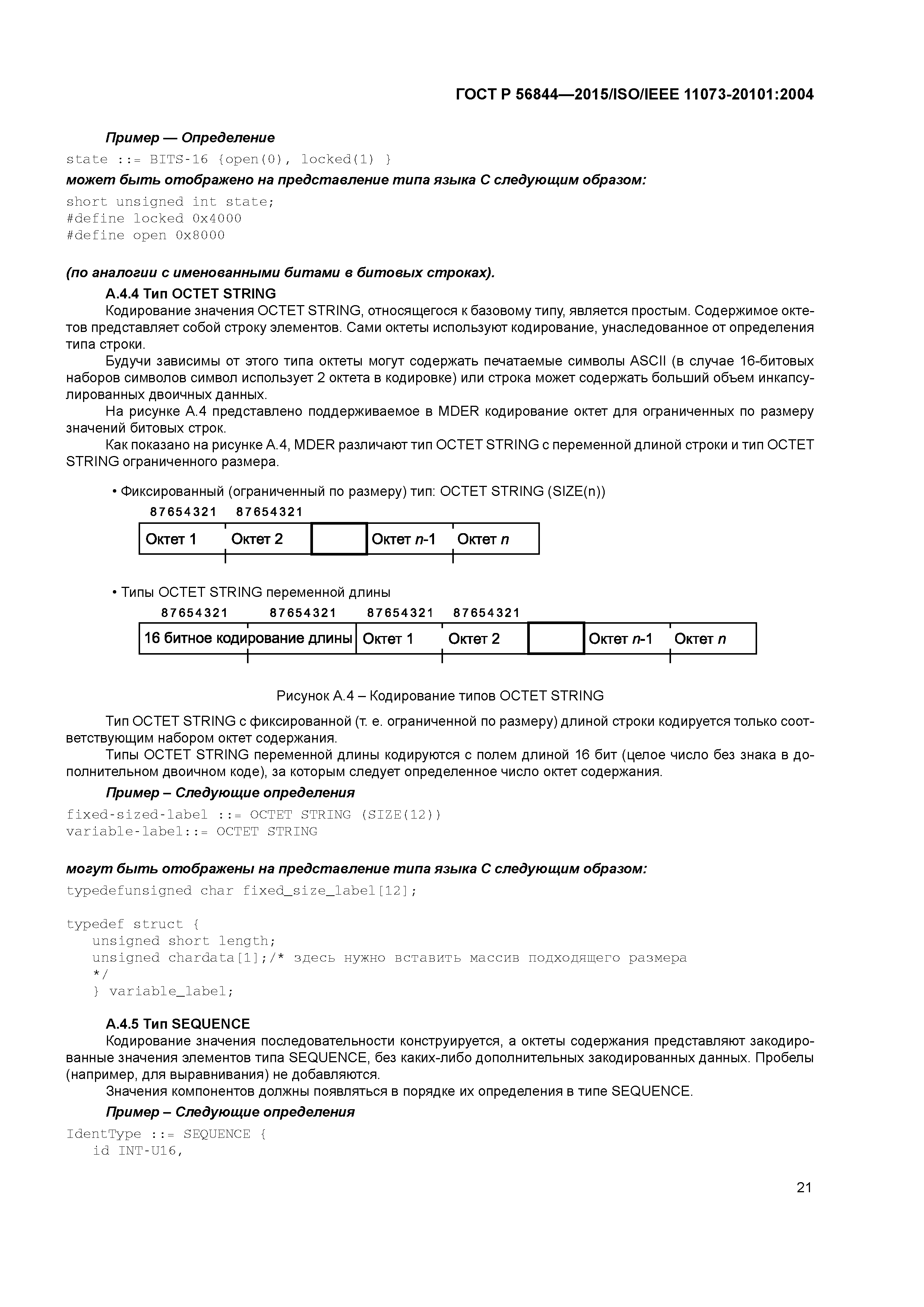 ГОСТ Р 56844—2015/ISO/IEEE 11073-20101:2004

Пример — Определение

state ::= BITS-16 {open(0), locked(1) }

может быть отображено на представление типа языка С следующим образом:

short unsigned int state;
#define locked 0x4000
#define open 0x8000

(по аналогии с именованными битами в битовых строках).

А.4.4 Тип OCTET STRING

Кодирование значения OCTET STRING, относящегося к базовому типу, является простым. Содержимое октетов представляет собой строку элементов. Сами октеты используют кодирование, унаследованное от определения типа строки.

Будучи зависимы от этого типа октеты могут содержать печатаемые символы ASCII (в случае 16-битовых наборов символов символ использует 2 октета в кодировке) или строка может содержать больший объем инкапсулированных двоичных данных.

На рисунке А.4 представлено поддерживаемое в MDER кодирование октет для ограниченных по размеру значений битовых строк.

Как показано на рисунке А.4, MDER различают тип OCTET STRING с переменной длиной строки и тип OCTET STRING ограниченного размера.

• Фиксированный (ограниченный по размеру) тип: OCTET STRING (SIZE(n))

87654321 87654321

Октет 1 Октет 2 Октет n-1 Октет n

• Типы OCTET STRING переменной длины

87654321 87654321 87654321 87654321

16 битное кодирование длины Октет 1 Октет 2 Октет n-1 Октет n

Рисунок А.4 – Кодирование типов OCTET STRING

Тип OCTET STRING с фиксированной (т. е. ограниченной по размеру) длиной строки кодируется только соответствующим набором октет содержания.

Типы OCTET STRING переменной длины кодируются с полем длиной 16 бит (целое число без знака в дополнительном двоичном коде), за которым следует определенное число октет содержания.

Пример – Следующие определения

fixed-sized-label ::= OCTET STRING (SIZE(12))
variable-label::= OCTET STRING

могут быть отображены на представление типа языка С следующим образом:

typedefunsigned char fixed_size_label[12];

typedef struct {
unsigned short length;
unsigned chardata[1];/* здесь нужно вставить массив подходящего размера
*/
} variable_label;

А.4.5 Тип SEQUENCE

Кодирование значения последовательности конструируется, а октеты содержания представляют закодированные значения элементов типа SEQUENCE, без каких-либо дополнительных закодированных данных. Пробелы (например, для выравнивания) не добавляются.

Значения компонентов должны появляться в порядке их определения в типе SEQUENCE.

Пример – Следующие определения

IdentType ::= SEQUENCE {
id INT-U16,

21